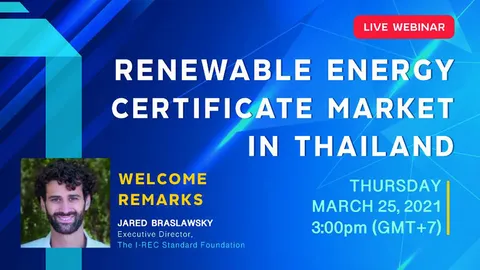 LIVE WEBINAR

RENEWABLE ENERGY CERTIFICATE MARKET IN THAILAND

WELCOME REMARKS

JARED BRASLAWSKY
Executive Director,
The I-REC Standard Foundation

THURSDAY
MARCH 25, 2021
3:00pm (GMT+7)